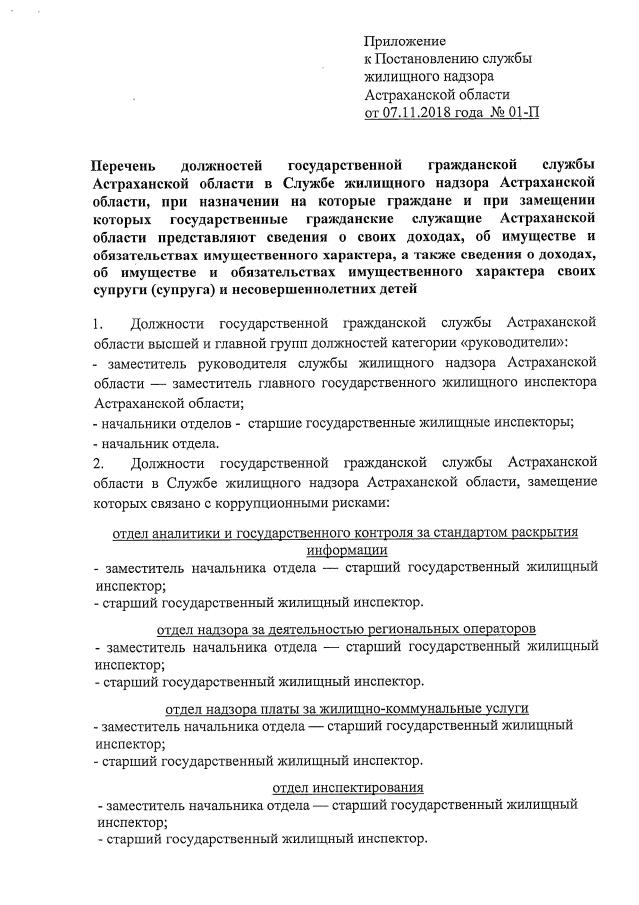 Приложение
к Постановлению службы
жилищного надзора
Астраханской области
от 07.11.2018 года № 01-П

Перечень должностей государственной гражданской службы Астраханской области в Службе жилищного надзора Астраханской области, при назначении на которые граждане и при замещении которых государственные гражданские служащие Астраханской области представляют сведения о своих доходах, об имуществе и обязательствах имущественного характера, а также сведения о доходах, об имуществе и обязательствах имущественного характера своих супруги (супруга) и несовершеннолетних детей

1. Должности государственной гражданской службы Астраханской области высшей и главной групп должностей категории «руководители»:
- заместитель руководителя службы жилищного надзора Астраханской области — заместитель главного государственного жилищного инспектора Астраханской области;
- начальники отделов - старшие государственные жилищные инспекторы;
- начальник отдела.
2. Должности государственной гражданской службы Астраханской области в Службе жилищного надзора Астраханской области, замещение которых связано с коррупционными рисками:

отдел аналитики и государственного контроля за стандартом раскрытия информации
- заместитель начальника отдела — старший государственный жилищный инспектор;
- старший государственный жилищный инспектор.

отдел надзора за деятельностью региональных операторов
- заместитель начальника отдела — старший государственный жилищный инспектор;
- старший государственный жилищный инспектор.

отдел надзора платы за жилищно-коммунальные услуги
- заместитель начальника отдела — старший государственный жилищный инспектор;
- старший государственный жилищный инспектор.

отдел инспектирования
- заместитель начальника отдела — старший государственный жилищный инспектор;
- старший государственный жилищный инспектор.